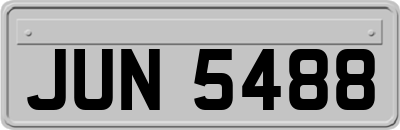 JUN 5488